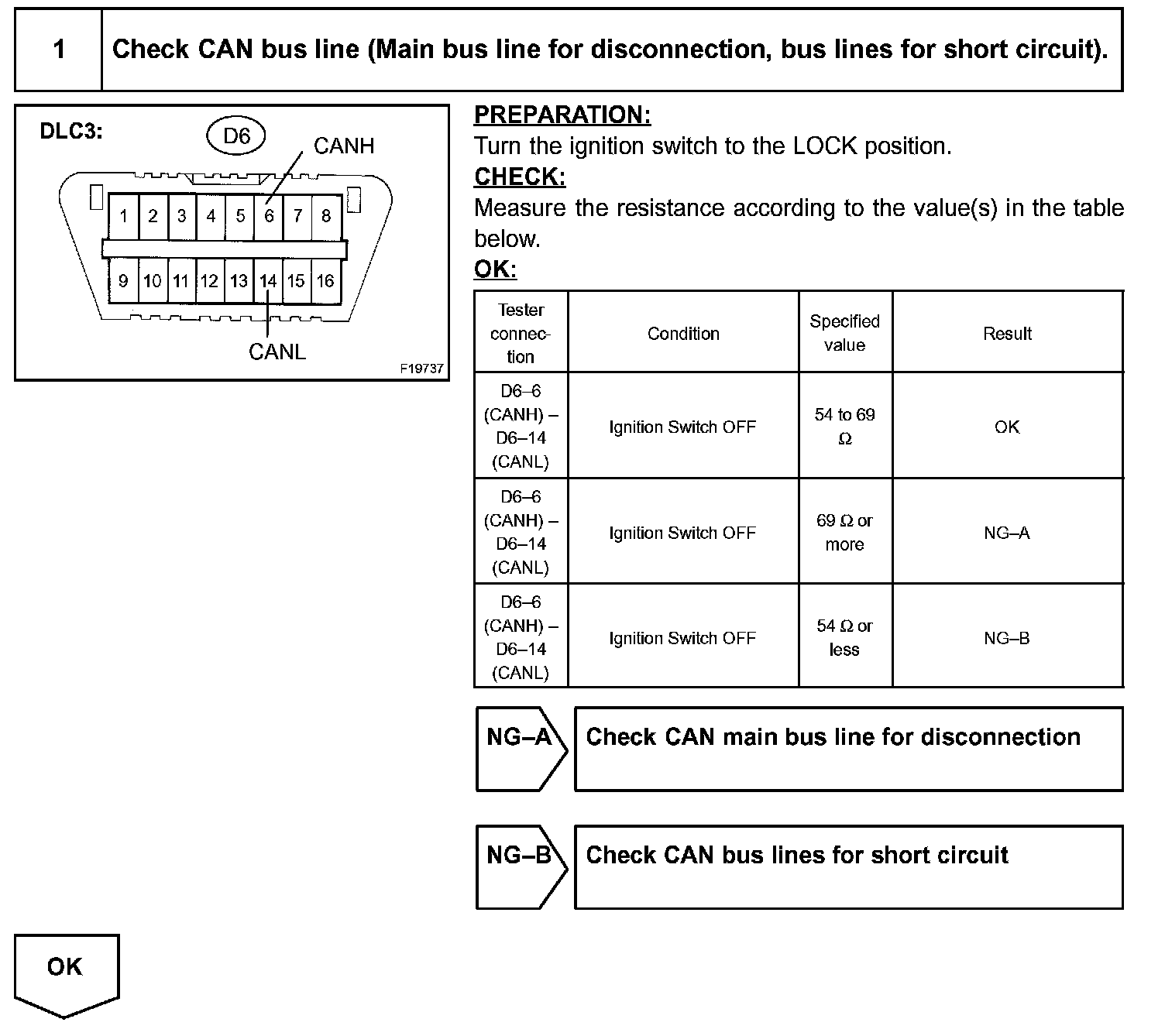 1 Check CAN bus line (Main bus line for disconnection, bus lines for short circuit).

DLC3:
D6
CANH
1 2 3 4 5 6 7 8
9 10 11 12 13 14 15 16
CANL
F19737

PREPARATION:
Turn the ignition switch to the LOCK position.
CHECK:
Measure the resistance according to the value(s) in the table below.
OK:

| Tester connection | Condition | Specified value | Result |
|---|---|---|---|
| D6–6 (CANH) – D6–14 (CANL) | Ignition Switch OFF | 54 to 69 Ω | OK |
| D6–6 (CANH) – D6–14 (CANL) | Ignition Switch OFF | 69 Ω or more | NG–A |
| D6–6 (CANH) – D6–14 (CANL) | Ignition Switch OFF | 54 Ω or less | NG–B |

NG–A Check CAN main bus line for disconnection

NG–B Check CAN bus lines for short circuit

OK